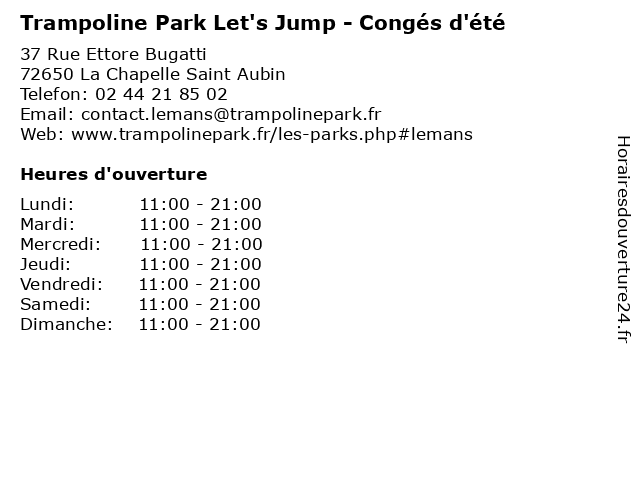 Trampoline Park Let's Jump - Congés d'été

37 Rue Ettore Bugatti
72650 La Chapelle Saint Aubin
Telefon: 02 44 21 85 02
Email: contact.lemans@trampolinepark.fr
Web: www.trampolinepark.fr/les-parks.php#lemans

Heures d'ouverture

| | |
|---|---|
| Lundi: | 11:00 - 21:00 |
| Mardi: | 11:00 - 21:00 |
| Mercredi: | 11:00 - 21:00 |
| Jeudi: | 11:00 - 21:00 |
| Vendredi: | 11:00 - 21:00 |
| Samedi: | 11:00 - 21:00 |
| Dimanche: | 11:00 - 21:00 |

Horairesdouverture24.fr